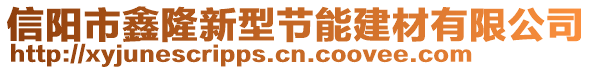 信阳市鑫隆新型节能建材有限公司
http://xyjunescripps.cn.coovee.com